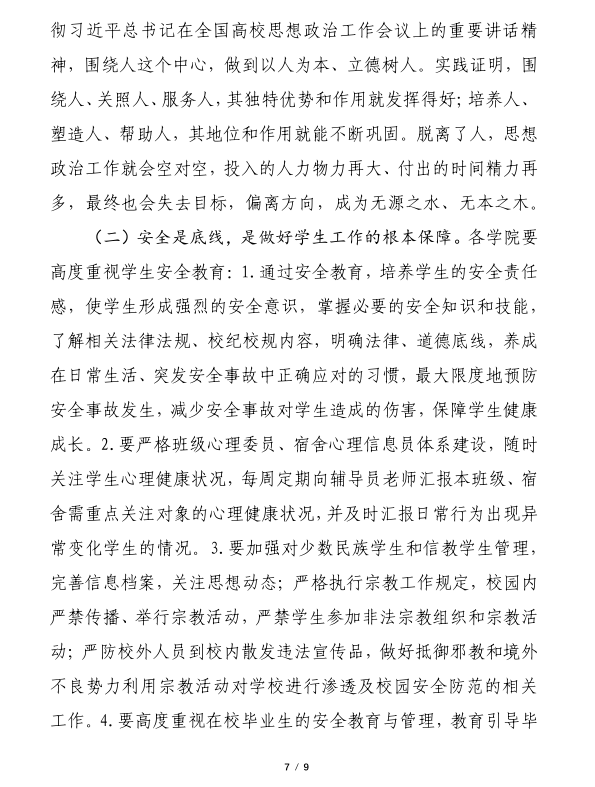 彻习近平总书记在全国高校思想政治工作会议上的重要讲话精神，围绕人这个中心，做到以人为本、立德树人。实践证明，围绕人、关照人、服务人，其独特优势和作用就发挥得好；培养人、塑造人、帮助人，其地位和作用就能不断巩固。脱离了人，思想政治工作就会空对空，投入的人力物力再大、付出的时间精力再多，最终也会失去目标，偏离方向，成为无源之水、无本之木。

（二）安全是底线，是做好学生工作的根本保障。各学院要高度重视学生安全教育：1.通过安全教育，培养学生的安全责任感，使学生形成强烈的安全意识，掌握必要的安全知识和技能，了解相关法律法规、校纪校规内容，明确法律、道德底线，养成在日常生活、突发安全事故中正确应对的习惯，最大限度地预防安全事故发生，减少安全事故对学生造成的伤害，保障学生健康成长。2.要严格班级心理委员、宿舍心理信息员体系建设，随时关注学生心理健康状况，每周定期向辅导员老师汇报本班级、宿舍需重点关注对象的心理健康状况，并及时汇报日常行为出现异常变化学生的情况。3.要加强对少数民族学生和信教学生管理，完善信息档案，关注思想动态；严格执行宗教工作规定，校园内严禁传播、举行宗教活动，严禁学生参加非法宗教组织和宗教活动；严防校外人员到校内散发违法宣传品，做好抵御邪教和境外不良势力利用宗教活动对学校进行渗透及校园安全防范的相关工作。4.要高度重视在校毕业生的安全教育与管理，教育引导毕

7 / 9